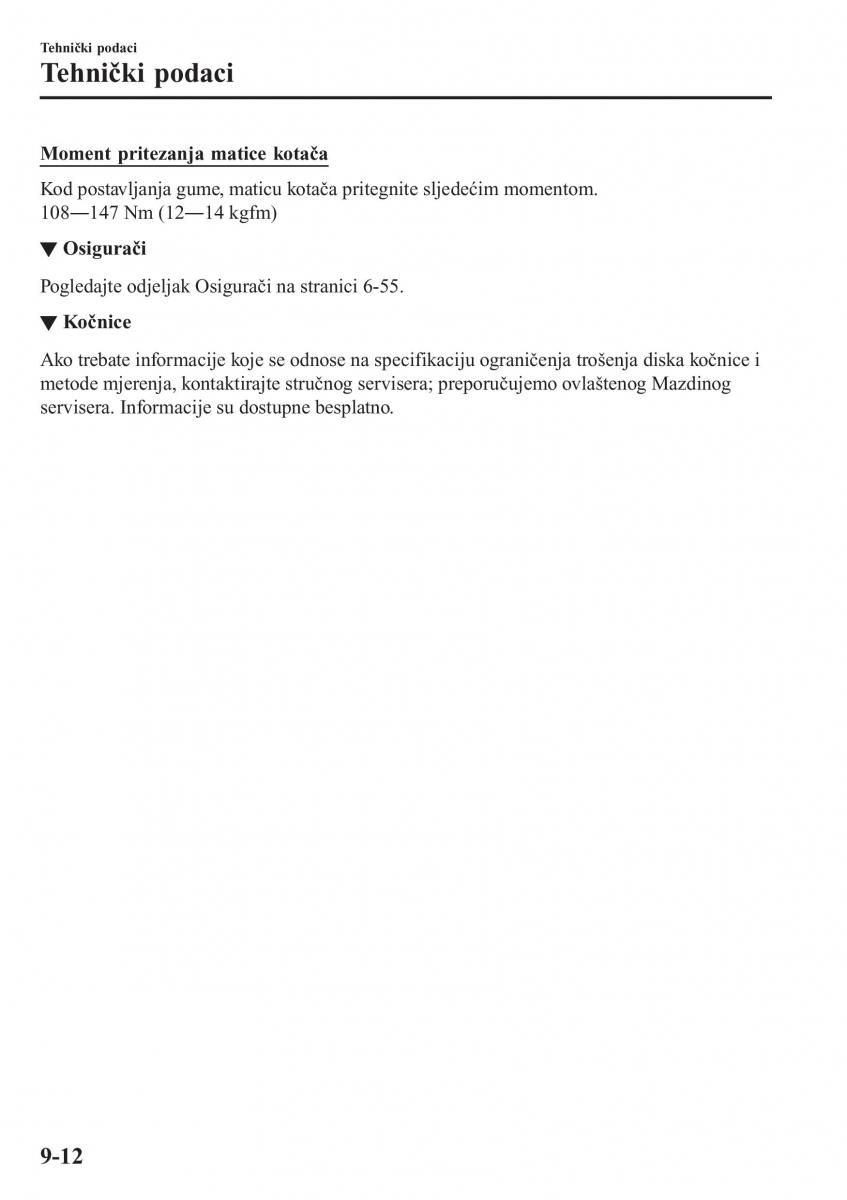 Tehnički podaci

Tehnički podaci

Moment pritezanja matice kotača

Kod postavljanja gume, maticu kotača pritegnite sljedećim momentom.
108—147 Nm (12—14 kgfm)

▼ Osigurači

Pogledajte odjeljak Osigurači na stranici 6-55.

▼ Kočnice

Ako trebate informacije koje se odnose na specifikaciju ograničenja trošenja diska kočnice i metode mjerenja, kontaktirajte stručnog servisera; preporučujemo ovlaštenog Mazdinog servisera. Informacije su dostupne besplatno.

9-12